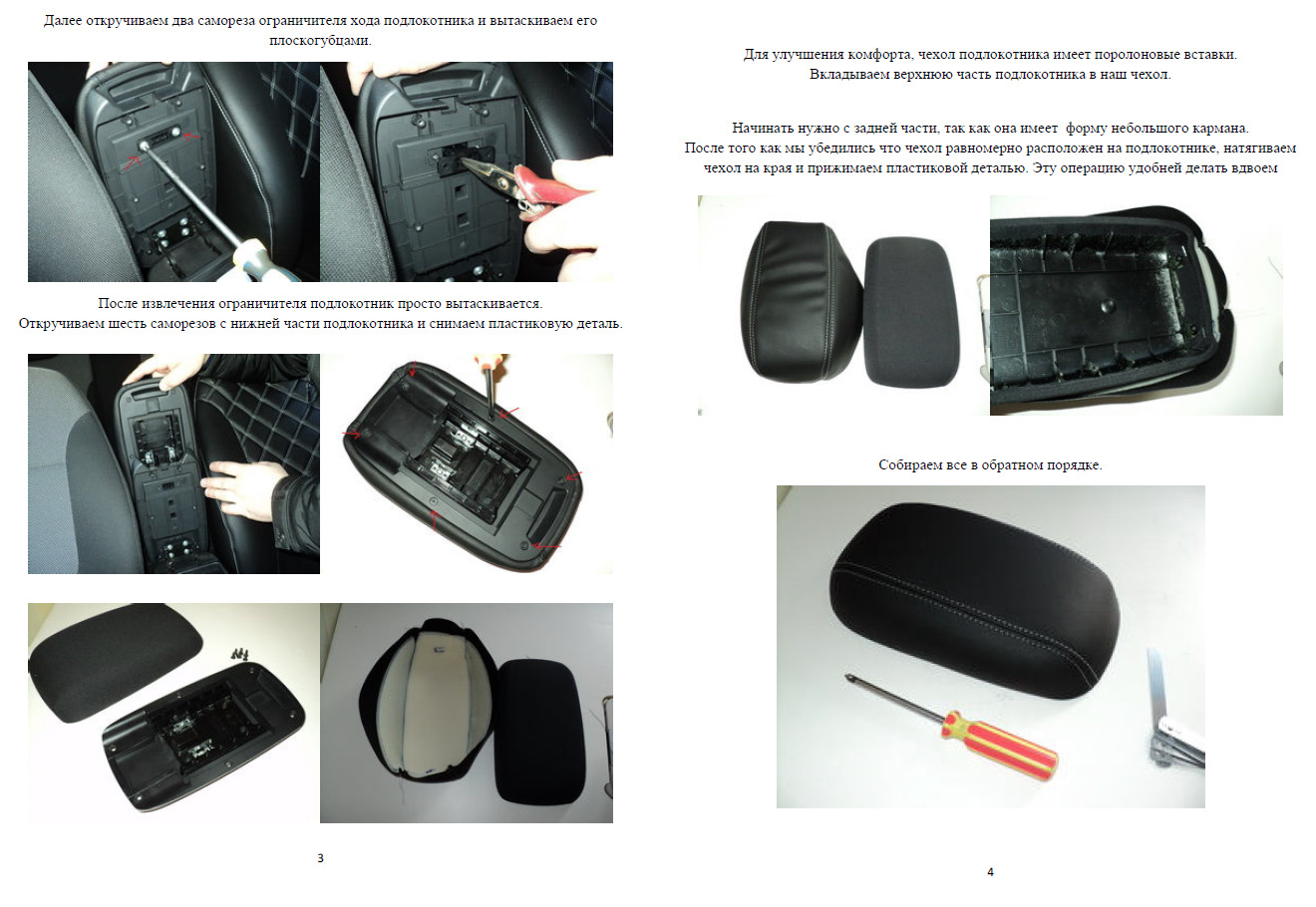 Далее откручиваем два самореза ограничителя хода подлокотника и вытаскиваем его плоскогубцами.

После извлечения ограничителя подлокотник просто вытаскивается.
Откручиваем шесть саморезов с нижней части подлокотника и снимаем пластиковую деталь.

3

Для улучшения комфорта, чехол подлокотника имеет поролоновые вставки.
Вкладываем верхнюю часть подлокотника в наш чехол.

Начинать нужно с задней части, так как она имеет форму небольшого кармана.
После того как мы убедились что чехол равномерно расположен на подлокотнике, натягиваем чехол на края и прижимаем пластиковой деталью. Эту операцию удобней делать вдвоем

Собираем все в обратном порядке.

4